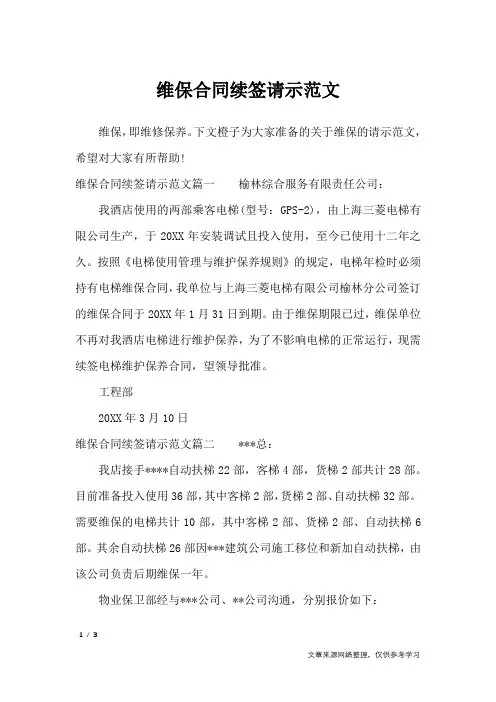 维保合同续签请示范文

维保，即维修保养。下文橙子为大家准备的关于维保的请示范文，希望对大家有所帮助！

维保合同续签请示范文篇一　　榆林综合服务有限责任公司：

我酒店使用的两部乘客电梯(型号：GPS-2)，由上海三菱电梯有限公司生产，于 20XX 年安装调试且投入使用，至今已使用十二年之久。按照《电梯使用管理与维护保养规则》的规定，电梯年检时必须持有电梯维保合同，我单位与上海三菱电梯有限公司榆林分公司签订的维保合同于 20XX 年 1 月 31 日到期。由于维保期限已过，维保单位不再对我酒店电梯进行维护保养，为了不影响电梯的正常运行，现需续签电梯维护保养合同，望领导批准。

工程部

20XX 年 3 月 10 日

维保合同续签请示范文篇二　　***总：

我店接手****自动扶梯 22 部，客梯 4 部，货梯 2 部共计 28 部。目前准备投入使用 36 部，其中客梯 2 部，货梯 2 部、自动扶梯 32 部。需要维保的电梯共计 10 部，其中客梯 2 部、货梯 2 部、自动扶梯 6 部。其余自动扶梯 26 部因***建筑公司施工移位和新加自动扶梯，由该公司负责后期维保一年。

物业保卫部经与***公司、**公司沟通，分别报价如下：

1 / 3

文章来源网络整理，仅供参考学习